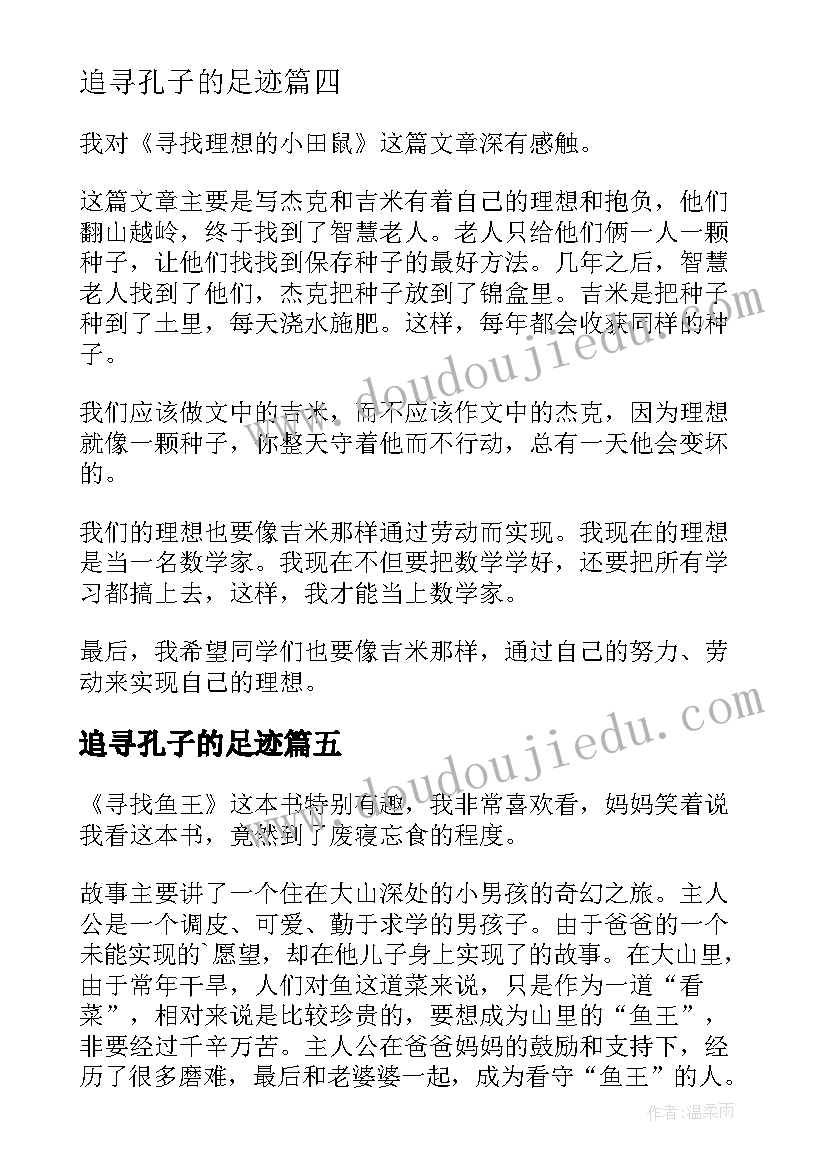 追寻孔子的足迹篇四

我对《寻找理想的小田鼠》这篇文章深有感触。

这篇文章主要是写杰克和吉米有着自己的理想和抱负，他们翻山越岭，终于找到了智慧老人。老人只给他们俩一人一颗种子，让他们找找到保存种子的最好方法。几年之后，智慧老人找到了他们，杰克把种子放到了锦盒里。吉米是把种子种到了土里，每天浇水施肥。这样，每年都会收获同样的种子。

我们应该做文中的吉米，而不应该作文中的杰克，因为理想就像一颗种子，你整天守着他而不行动，总有一天他会变坏的。

我们的理想也要像吉米那样通过劳动而实现。我现在的理想是当一名数学家。我现在不但要把数学学好，还要把所有学习都搞上去，这样，我才能当上数学家。

最后，我希望同学们也要像吉米那样，通过自己的努力、劳动来实现自己的理想。

追寻孔子的足迹篇五

《寻找鱼王》这本书特别有趣，我非常喜欢看，妈妈笑着说我看这本书，竟然到了废寝忘食的程度。

故事主要讲了一个住在大山深处的小男孩的奇幻之旅。主人公是一个调皮、可爱、勤于求学的男孩子。由于爸爸的一个未能实现的`愿望，却在他儿子身上实现了的故事。在大山里，由于常年干旱，人们对鱼这道菜来说，只是作为一道“看菜”，相对来说是比较珍贵的，要想成为山里的“鱼王”，非要经过千辛万苦。主人公在爸爸妈妈的鼓励和支持下，经历了很多磨难，最后和老婆婆一起，成为看守“鱼王”的人。

www.doudoujiedu.com

www.doudoujiedu.com

作者：温柔雨